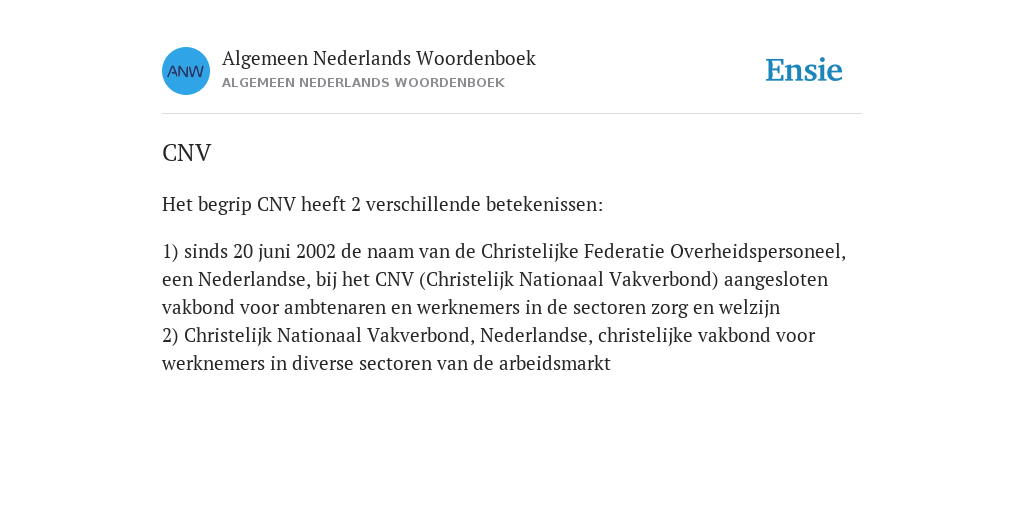 ANW

Algemeen Nederlands Woordenboek
ALGEMEEN NEDERLANDS WOORDENBOEK

Ensie

CNV

Het begrip CNV heeft 2 verschillende betekenissen:

1) sinds 20 juni 2002 de naam van de Christelijke Federatie Overheidspersoneel, een Nederlandse, bij het CNV (Christelijk Nationaal Vakverbond) aangesloten vakbond voor ambtenaren en werknemers in de sectoren zorg en welzijn
2) Christelijk Nationaal Vakverbond, Nederlandse, christelijke vakbond voor werknemers in diverse sectoren van de arbeidsmarkt